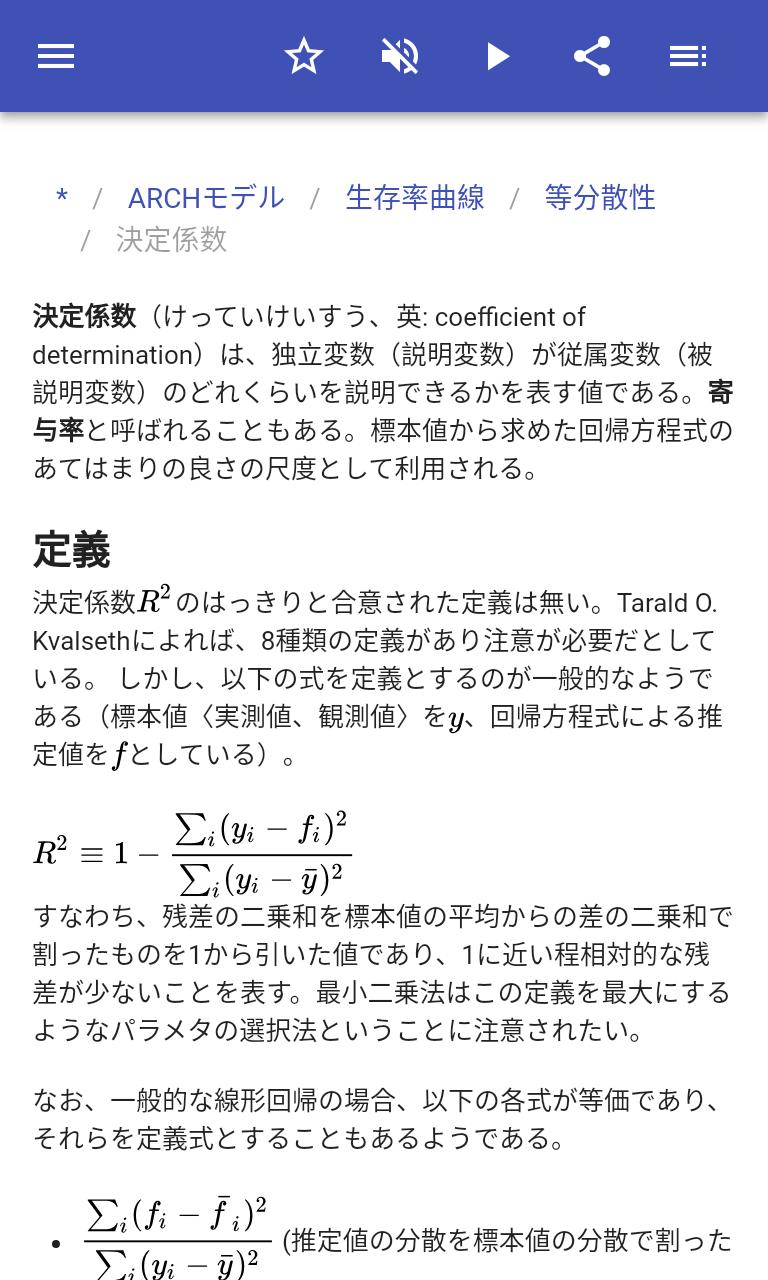 * / ARCHモデル / 生存率曲線 / 等分散性 / 決定係数

決定係数（けっていけいすう、英: coefficient of determination）は、独立変数（説明変数）が従属変数（被説明変数）のどれくらいを説明できるかを表す値である。寄与率と呼ばれることもある。標本値から求めた回帰方程式のあてはまりの良さの尺度として利用される。

定義

決定係数$R^2$のはっきりと合意された定義は無い。Tarald O. Kvalsethによれば、8種類の定義があり注意が必要だとしている。 しかし、以下の式を定義とするのが一般的なようである（標本値〈実測値、観測値〉を$y$、回帰方程式による推定値を$f$としている）。

$R^2 \equiv 1 - \frac{\sum_i (y_i - f_i)^2}{\sum_i (y_i - \bar{y})^2}$

すなわち、残差の二乗和を標本値の平均からの差の二乗和で割ったものを1から引いた値であり、1に近い程相対的な残差が少ないことを表す。最小二乗法はこの定義を最大にするようなパラメタの選択法ということに注意されたい。

なお、一般的な線形回帰の場合、以下の各式が等価であり、それらを定義式とすることもあるようである。

• $\frac{\sum_i (f_i - \bar{f}_i)^2}{\sum_i (y_i - \bar{y})^2}$ (推定値の分散を標本値の分散で割った